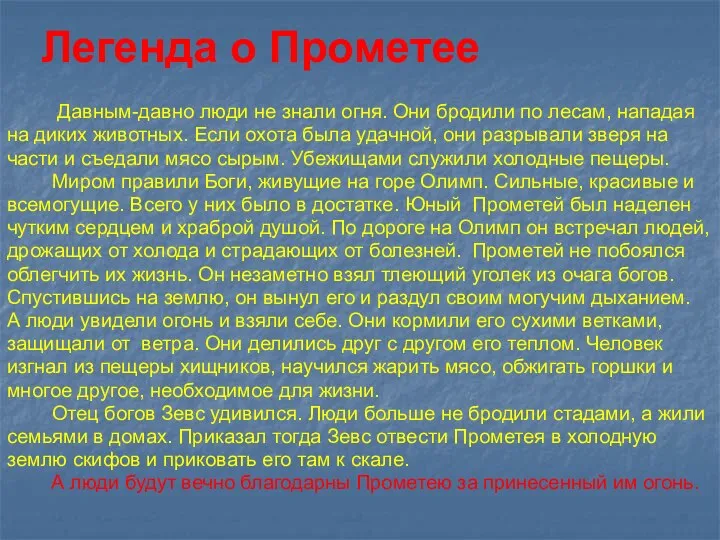 Легенда о Прометее

Давным-давно люди не знали огня. Они бродили по лесам, нападая на диких животных. Если охота была удачной, они разрывали зверя на части и съедали мясо сырым. Убежищами служили холодные пещеры.

Миром правили Боги, живущие на горе Олимп. Сильные, красивые и всемогущие. Всего у них было в достатке. Юный Прометей был наделен чутким сердцем и храброй душой. По дороге на Олимп он встречал людей, дрожащих от холода и страдающих от болезней. Прометей не побоялся облегчить их жизнь. Он незаметно взял тлеющий уголек из очага богов. Спустившись на землю, он вынул его и раздул своим могучим дыханием. А люди увидели огонь и взяли себе. Они кормили его сухими ветками, защищали от ветра. Они делились друг с другом его теплом. Человек изгнал из пещеры хищников, научился жарить мясо, обжигать горшки и многое другое, необходимое для жизни.

Отец богов Зевс удивился. Люди больше не бродили стадами, а жили семьями в домах. Приказал тогда Зевс отвести Прометея в холодную землю скифов и приковать его там к скале.

А люди будут вечно благодарны Прометею за принесенный им огонь.